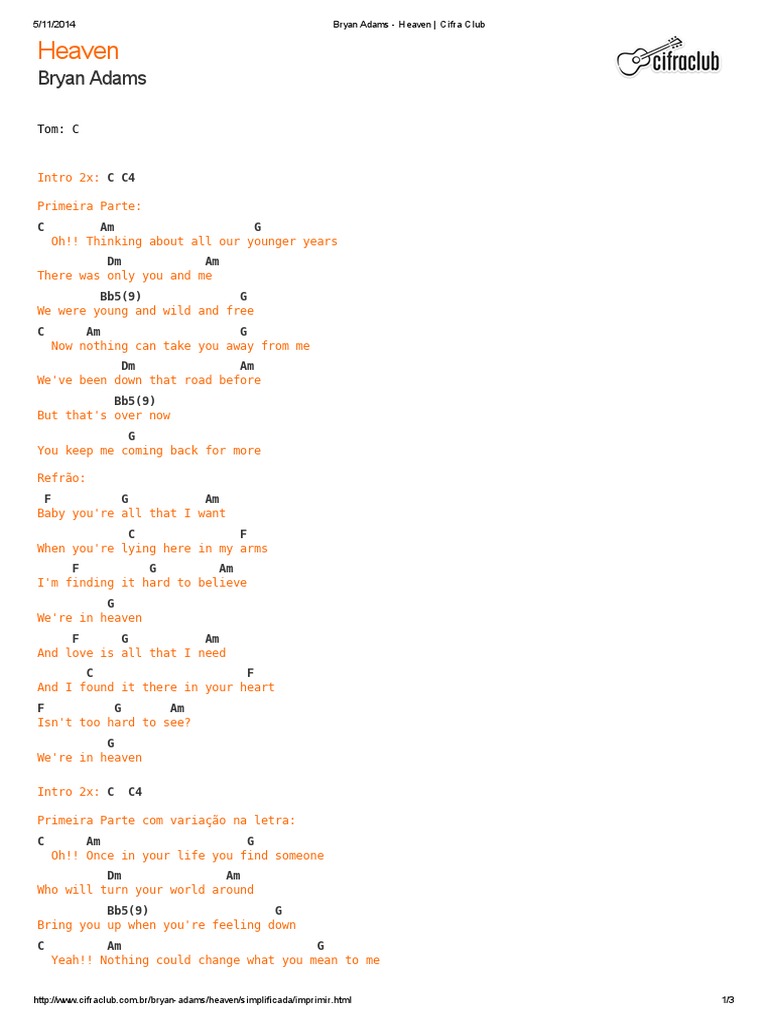 5/11/2014 Bryan Adams - Heaven | Cifra Club

Heaven
Bryan Adams

cifraclub

Tom: C

Intro 2x: C C4

Primeira Parte:

C Am G
Oh!! Thinking about all our younger years

Dm Am
There was only you and me

Bb5(9) G
We were young and wild and free

C Am G
Now nothing can take you away from me

Dm Am
We've been down that road before

Bb5(9)
But that's over now

G
You keep me coming back for more

Refrão:

F G Am
Baby you're all that I want

C F
When you're lying here in my arms

F G Am
I'm finding it hard to believe

G
We're in heaven

F G Am
And love is all that I need

C F
And I found it there in your heart

F G Am
Isn't too hard to see?

G
We're in heaven

Intro 2x: C C4

Primeira Parte com variação na letra:

C Am G
Oh!! Once in your life you find someone

Dm Am
Who will turn your world around

Bb5(9) G
Bring you up when you're feeling down

C Am G
Yeah!! Nothing could change what you mean to me

http://www.cifraclub.com.br/bryan-adams/heaven/simplificada/imprimir.html 1/3